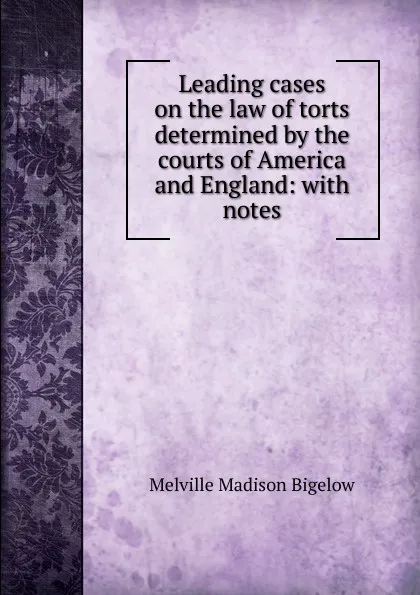 Leading cases on the law of torts determined by the courts of America and England: with notes

Melville Madison Bigelow